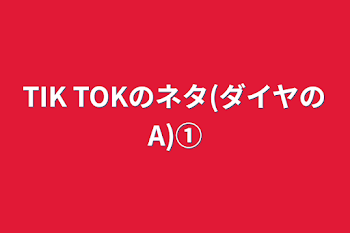 TIK TOKのネタ(ダイヤのA)①